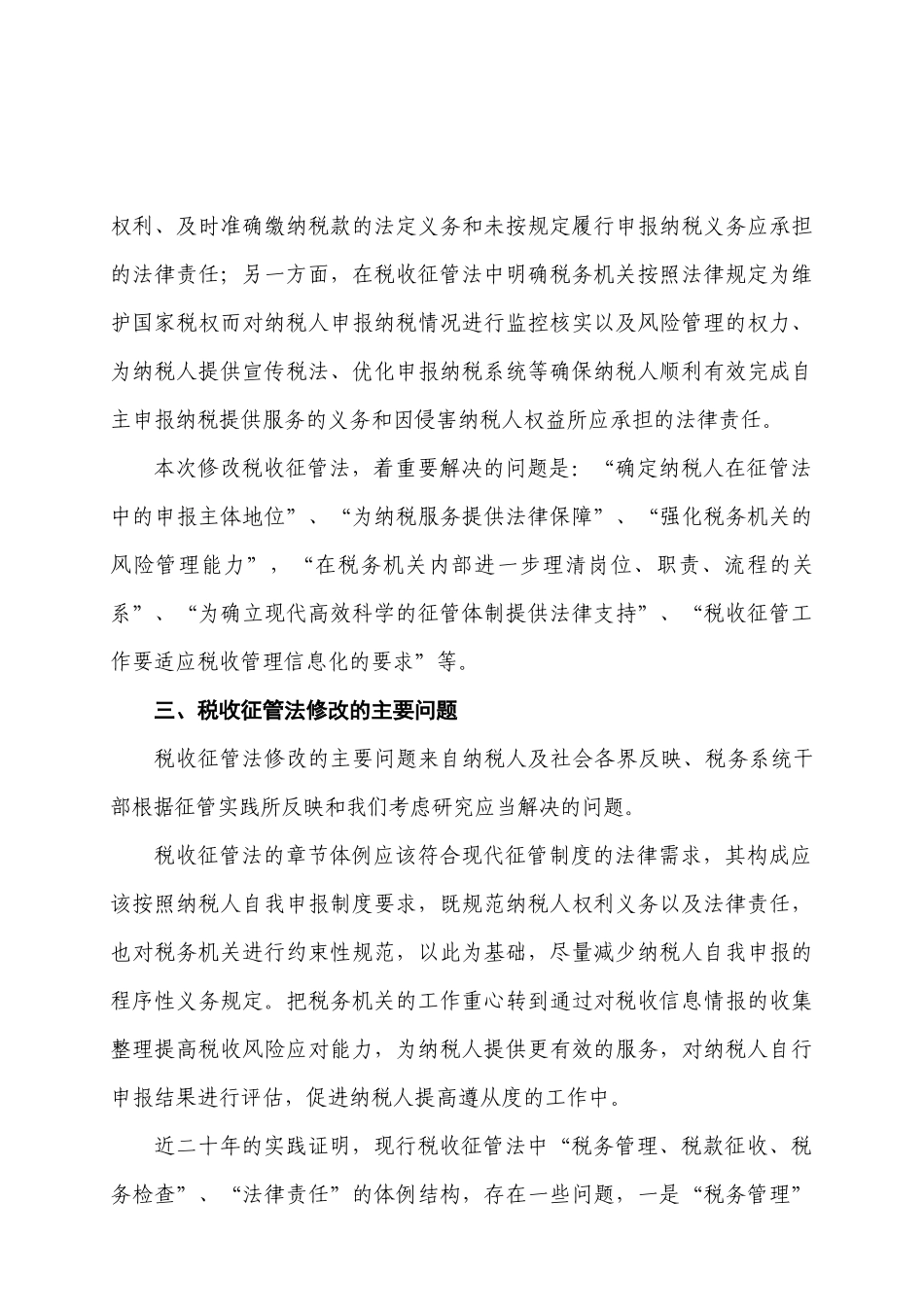 权利、及时准确缴纳税款的法定义务和未按规定履行申报纳税义务应承担的法律责任；另一方面，在税收征管法中明确税务机关按照法律规定为维护国家税权而对纳税人申报纳税情况进行监控核实以及风险管理的权力、为纳税人提供宣传税法、优化申报纳税系统等确保纳税人顺利有效完成自主申报纳税提供服务的义务和因侵害纳税人权益所应承担的法律责任。

本次修改税收征管法，着重要解决的问题是：“确定纳税人在征管法中的申报主体地位”、“为纳税服务提供法律保障”、“强化税务机关的风险管理能力”，“在税务机关内部进一步理清岗位、职责、流程的关系”、“为确立现代高效科学的征管体制提供法律支持”、“税收征管工作要适应税收管理信息化的要求”等。

三、税收征管法修改的主要问题

税收征管法修改的主要问题来自纳税人及社会各界反映、税务系统干部根据征管实践所反映和我们考虑研究应当解决的问题。

税收征管法的章节体例应该符合现代征管制度的法律需求，其构成应该按照纳税人自我申报制度要求，既规范纳税人权利义务以及法律责任，也对税务机关进行约束性规范，以此为基础，尽量减少纳税人自我申报的程序性义务规定。把税务机关的工作重心转到通过对税收信息情报的收集整理提高税收风险应对能力，为纳税人提供更有效的服务，对纳税人自行申报结果进行评估，促进纳税人提高遵从度的工作中。

近二十年的实践证明，现行税收征管法中“税务管理、税款征收、税务检查”、“法律责任”的体例结构，存在一些问题，一是“税务管理”